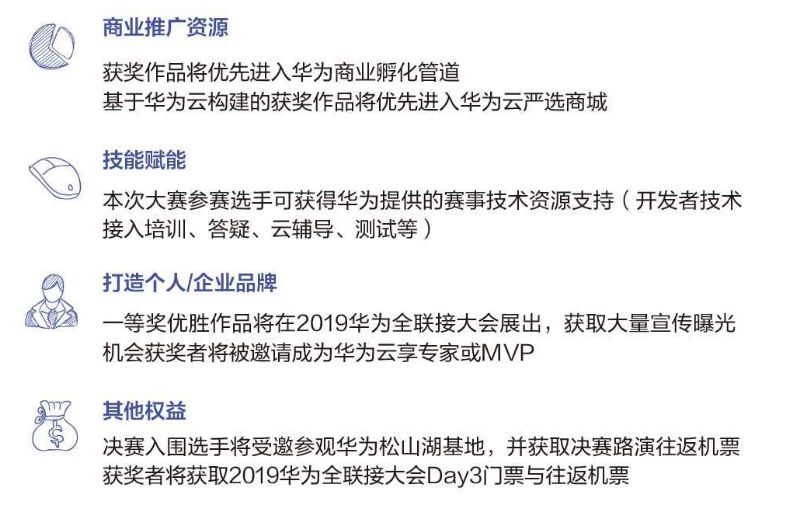 商业推广资源

获奖作品将优先进入华为商业孵化管道
基于华为云构建的获奖作品将优先进入华为云严选商城

技能赋能

本次大赛参赛选手可获得华为提供的赛事技术资源支持（开发者技术接入培训、答疑、云辅导、测试等）

打造个人/企业品牌

一等奖优胜作品将在2019华为全联接大会展出，获取大量宣传曝光机会获奖者将被邀请成为华为云享专家或MVP

其他权益

决赛入围选手将受邀参观华为松山湖基地，并获取决赛路演往返机票
获奖者将获取2019华为全联接大会Day3门票与往返机票